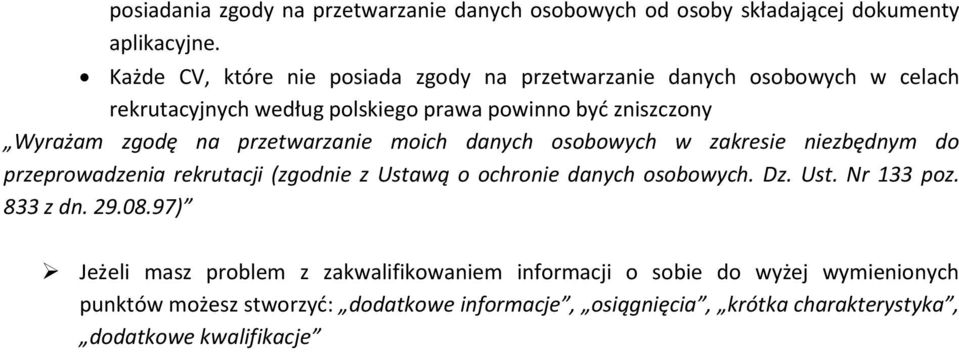 posiadania zgody na przetwarzanie danych osobowych od osoby składającej dokumenty aplikacyjne.

• Każde CV, które nie posiada zgody na przetwarzanie danych osobowych w celach rekrutacyjnych według polskiego prawa powinno być zniszczony

„Wyrażam zgodę na przetwarzanie moich danych osobowych w zakresie niezbędnym do przeprowadzenia rekrutacji (zgodnie z Ustawą o ochronie danych osobowych. Dz. Ust. Nr 133 poz. 833 z dn. 29.08.97)”

➢ Jeżeli masz problem z zakwalifikowaniem informacji o sobie do wyżej wymienionych punktów możesz stworzyć: „dodatkowe informacje”, „osiągnięcia”, „krótka charakterystyka”, „dodatkowe kwalifikacje”